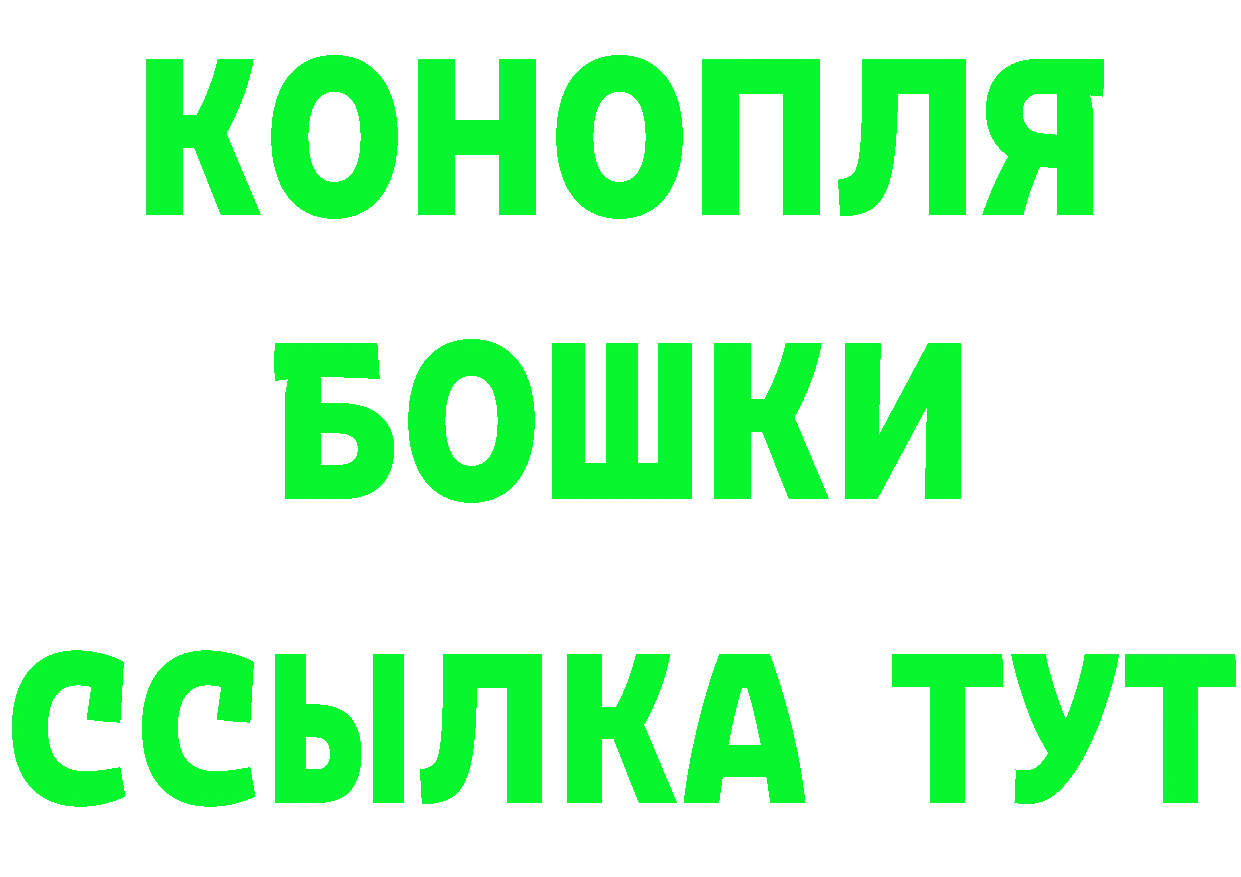 КОНОПЛЯ
БОШКИ
ССЫЛКА ТУТ